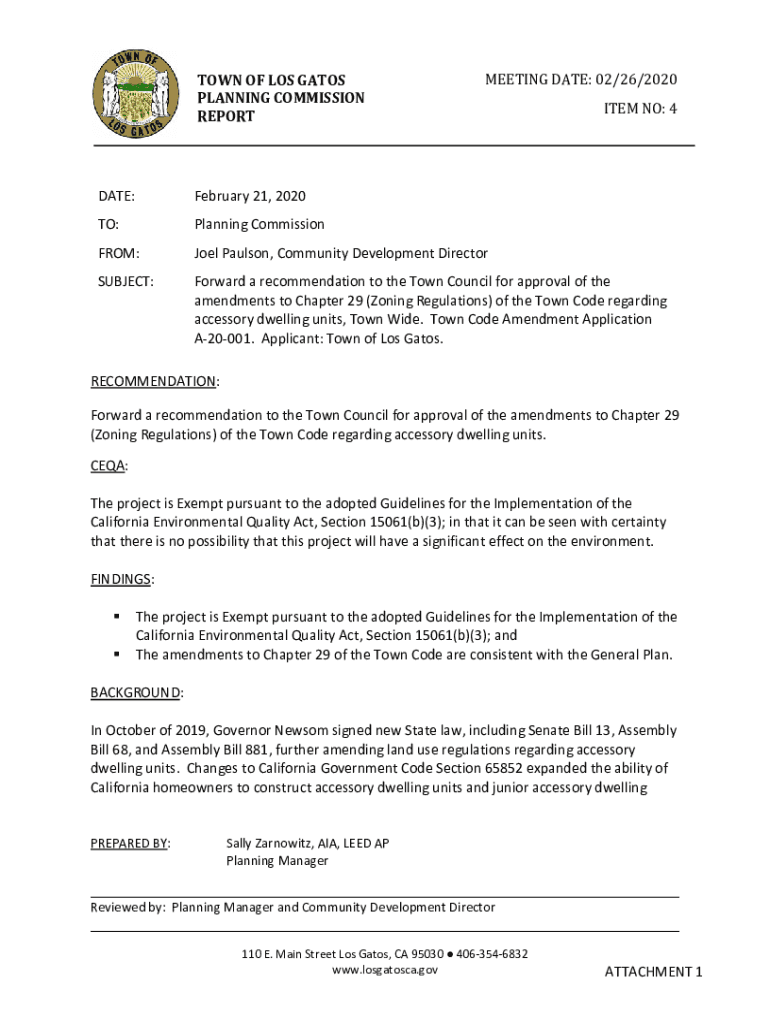 TOWN OF LOS GATOS

TOWN OF LOS GATOS
PLANNING COMMISSION
REPORT

MEETING DATE: 02/26/2020

ITEM NO: 4

DATE: February 21, 2020

TO: Planning Commission

FROM: Joel Paulson, Community Development Director

SUBJECT: Forward a recommendation to the Town Council for approval of the amendments to Chapter 29 (Zoning Regulations) of the Town Code regarding accessory dwelling units, Town Wide. Town Code Amendment Application A-20-001. Applicant: Town of Los Gatos.

RECOMMENDATION:

Forward a recommendation to the Town Council for approval of the amendments to Chapter 29 (Zoning Regulations) of the Town Code regarding accessory dwelling units.

CEQA:

The project is Exempt pursuant to the adopted Guidelines for the Implementation of the California Environmental Quality Act, Section 15061(b)(3); in that it can be seen with certainty that there is no possibility that this project will have a significant effect on the environment.

FINDINGS:

▪ The project is Exempt pursuant to the adopted Guidelines for the Implementation of the California Environmental Quality Act, Section 15061(b)(3); and
▪ The amendments to Chapter 29 of the Town Code are consistent with the General Plan.

BACKGROUND:

In October of 2019, Governor Newsom signed new State law, including Senate Bill 13, Assembly Bill 68, and Assembly Bill 881, further amending land use regulations regarding accessory dwelling units. Changes to California Government Code Section 65852 expanded the ability of California homeowners to construct accessory dwelling units and junior accessory dwelling

PREPARED BY: Sally Zarnowitz, AIA, LEED AP
Planning Manager

Reviewed by: Planning Manager and Community Development Director

110 E. Main Street Los Gatos, CA 95030 ● 406-354-6832
www.losgatosca.gov

ATTACHMENT 1